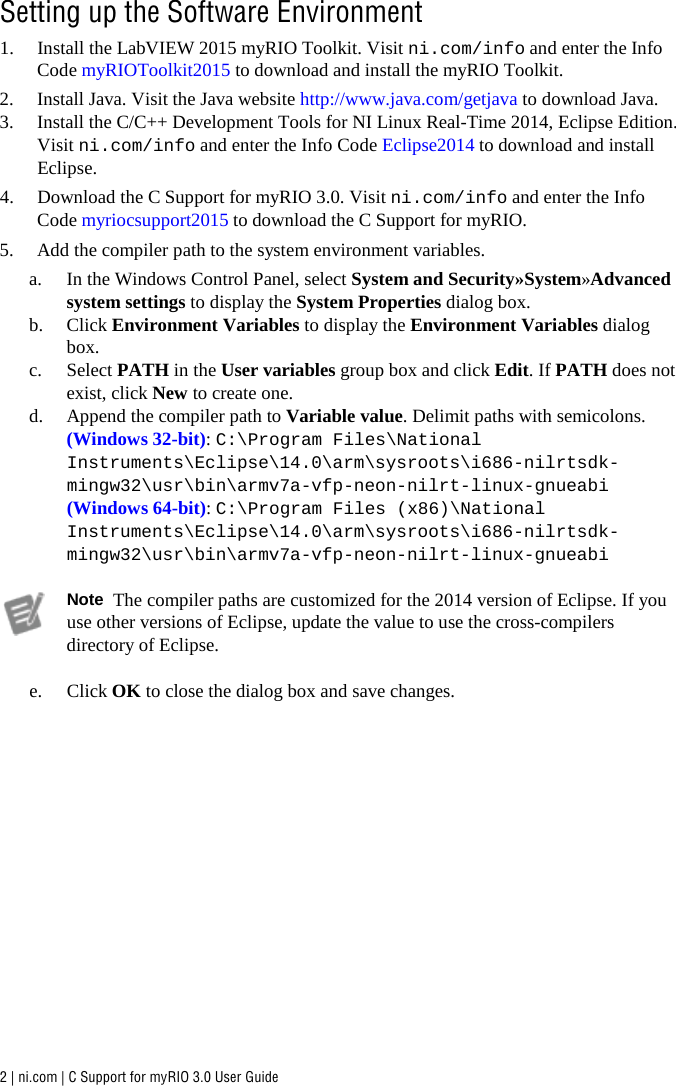 Setting up the Software Environment

1. Install the LabVIEW 2015 myRIO Toolkit. Visit ni.com/info and enter the Info Code myRIOToolkit2015 to download and install the myRIO Toolkit.

2. Install Java. Visit the Java website http://www.java.com/getjava to download Java.

3. Install the C/C++ Development Tools for NI Linux Real-Time 2014, Eclipse Edition. Visit ni.com/info and enter the Info Code Eclipse2014 to download and install Eclipse.

4. Download the C Support for myRIO 3.0. Visit ni.com/info and enter the Info Code myriocsupport2015 to download the C Support for myRIO.

5. Add the compiler path to the system environment variables.

a. In the Windows Control Panel, select System and Security»System»Advanced system settings to display the System Properties dialog box.

b. Click Environment Variables to display the Environment Variables dialog box.

c. Select PATH in the User variables group box and click Edit. If PATH does not exist, click New to create one.

d. Append the compiler path to Variable value. Delimit paths with semicolons.
(Windows 32-bit): C:\Program Files\National Instruments\Eclipse\14.0\arm\sysroots\i686-nilrtsdk-mingw32\usr\bin\armv7a-vfp-neon-nilrt-linux-gnueabi
(Windows 64-bit): C:\Program Files (x86)\National Instruments\Eclipse\14.0\arm\sysroots\i686-nilrtsdk-mingw32\usr\bin\armv7a-vfp-neon-nilrt-linux-gnueabi

Note The compiler paths are customized for the 2014 version of Eclipse. If you use other versions of Eclipse, update the value to use the cross-compilers directory of Eclipse.

e. Click OK to close the dialog box and save changes.

2 | ni.com | C Support for myRIO 3.0 User Guide